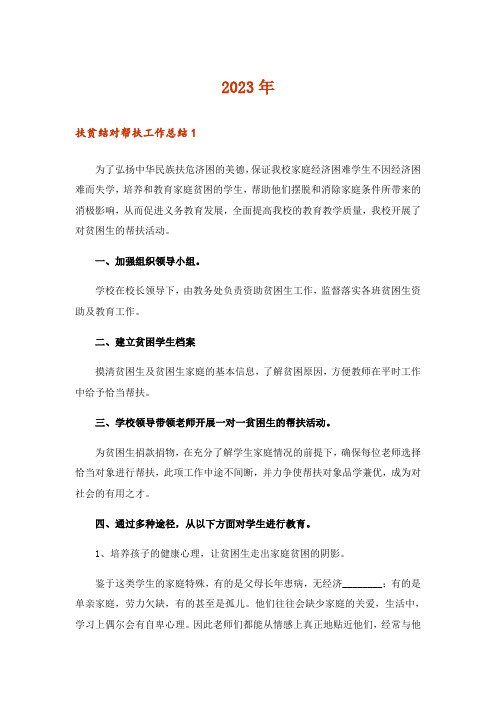 2023年

扶贫结对帮扶工作总结1

为了弘扬中华民族扶危济困的美德，保证我校家庭经济困难学生不因经济困难而失学，培养和教育家庭贫困的学生，帮助他们摆脱和消除家庭条件所带来的消极影响，从而促进义务教育发展，全面提高我校的教育教学质量，我校开展了对贫困生的帮扶活动。

一、加强组织领导小组。

学校在校长领导下，由教务处负责资助贫困生工作，监督落实各班贫困生资助及教育工作。

二、建立贫困学生档案

摸清贫困生及贫困生家庭的基本信息，了解贫困原因，方便教师在平时工作中给予恰当帮扶。

三、学校领导带领老师开展一对一贫困生的帮扶活动。

为贫困生捐款捐物，在充分了解学生家庭情况的前提下，确保每位老师选择恰当对象进行帮扶，此项工作中途不间断，并力争使帮扶对象品学兼优，成为对社会的有用之才。

四、通过多种途径，从以下方面对学生进行教育。

1、培养孩子的健康心理，让贫困生走出家庭贫困的阴影。

鉴于这类学生的家庭特殊，有的是父母长年患病，无经济________；有的是单亲家庭，劳力欠缺，有的甚至是孤儿。他们往往会缺少家庭的关爱，生活中，学习上偶尔会有自卑心理。因此老师们都能从情感上真正地贴近他们，经常与他